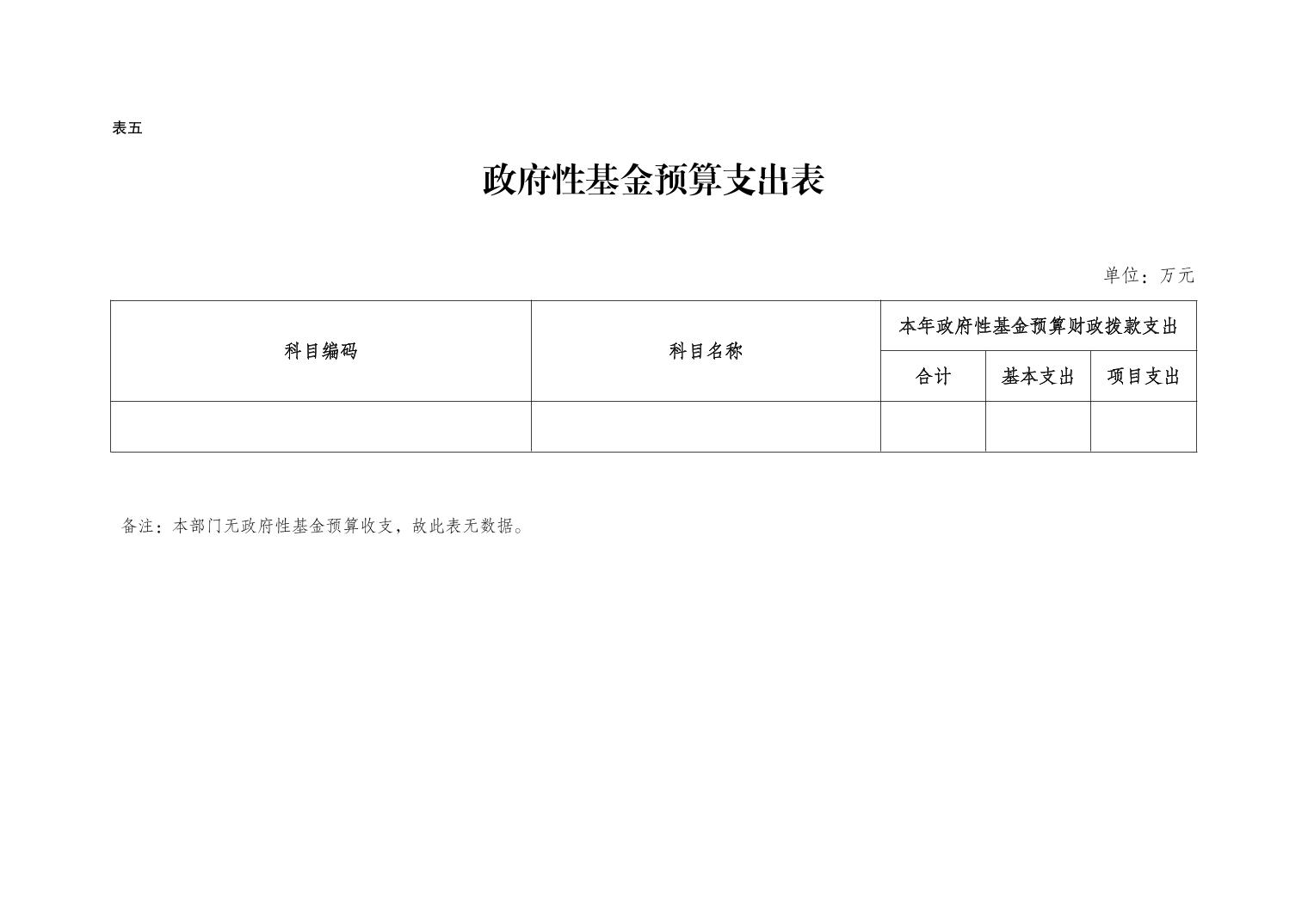 表五

政府性基金预算支出表

单位：万元

| 科目编码 | 科目名称 | 本年政府性基金预算财政拨款支出 | | |
|---|---|---|---|---|
| | | 合计 | 基本支出 | 项目支出 |
| | | | | |

备注：本部门无政府性基金预算收支，故此表无数据。